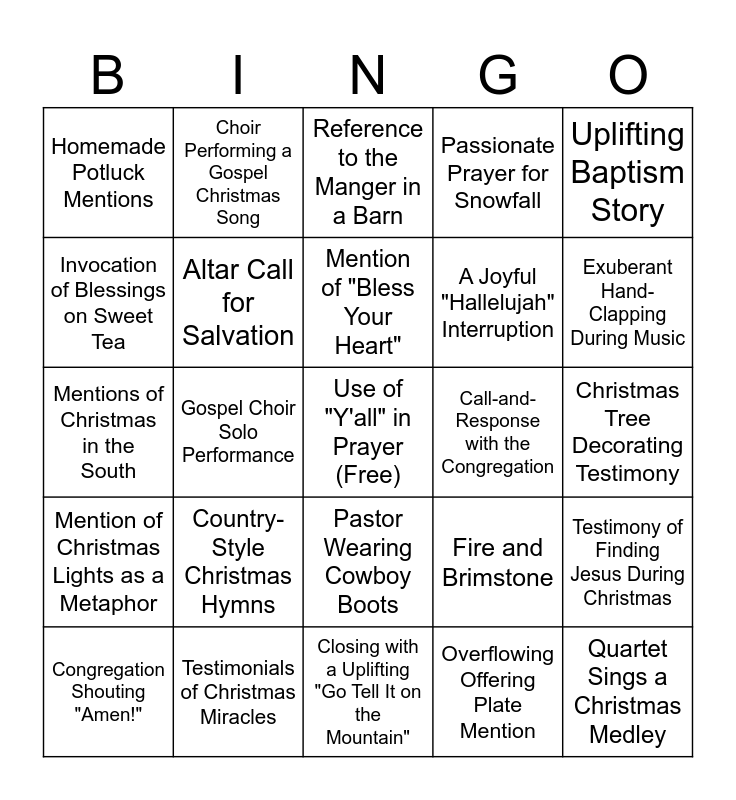 | B | I | N | G | O |
|---|---|---|---|---|
| Homemade Potluck Mentions | Choir Performing a Gospel Christmas Song | Reference to the Manger in a Barn | Passionate Prayer for Snowfall | Uplifting Baptism Story |
| Invocation of Blessings on Sweet Tea | Altar Call for Salvation | Mention of "Bless Your Heart" | A Joyful "Hallelujah" Interruption | Exuberant Hand-Clapping During Music |
| Mentions of Christmas in the South | Gospel Choir Solo Performance | Use of "Y'all" in Prayer (Free) | Call-and-Response with the Congregation | Christmas Tree Decorating Testimony |
| Mention of Christmas Lights as a Metaphor | Country-Style Christmas Hymns | Pastor Wearing Cowboy Boots | Fire and Brimstone | Testimony of Finding Jesus During Christmas |
| Congregation Shouting "Amen!" | Testimonials of Christmas Miracles | Closing with a Uplifting "Go Tell It on the Mountain" | Overflowing Offering Plate Mention | Quartet Sings a Christmas Medley |